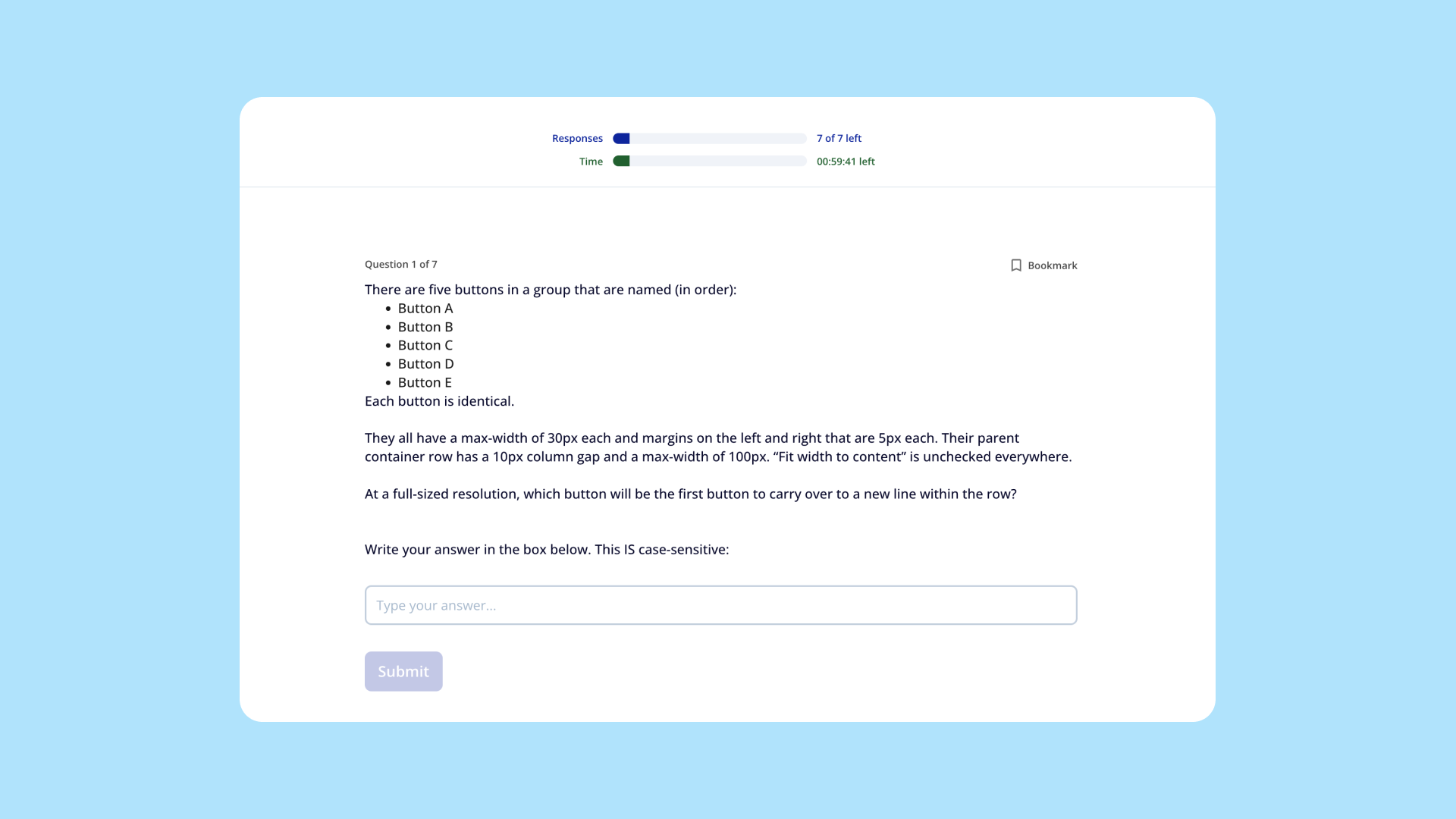 Responses 7 of 7 left
Time 00:59:41 left

Question 1 of 7

Bookmark

There are five buttons in a group that are named (in order):
- Button A
- Button B
- Button C
- Button D
- Button E
Each button is identical.

They all have a max-width of 30px each and margins on the left and right that are 5px each. Their parent container row has a 10px column gap and a max-width of 100px. “Fit width to content” is unchecked everywhere.

At a full-sized resolution, which button will be the first button to carry over to a new line within the row?

Write your answer in the box below. This IS case-sensitive:

Type your answer...

Submit